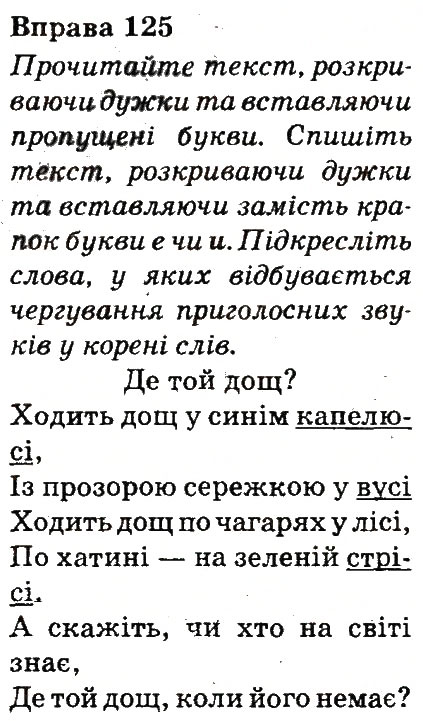 Вправа 125

Прочитайте текст, розкриваючи дужки та вставляючи пропущені букви. Спишіть текст, розкриваючи дужки та вставляючи замість крапок букви е чи и. Підкресліть слова, у яких відбувається чергування приголосних звуків у корені слів.

Де той дощ?

Ходить дощ у синім капелюсі,
Із прозорою сережкою у вусі
Ходить дощ по чагарях у лісі,
По хатині — на зеленій стрісі.
А скажіть, чи хто на світі знає,
Де той дощ, коли його немає?